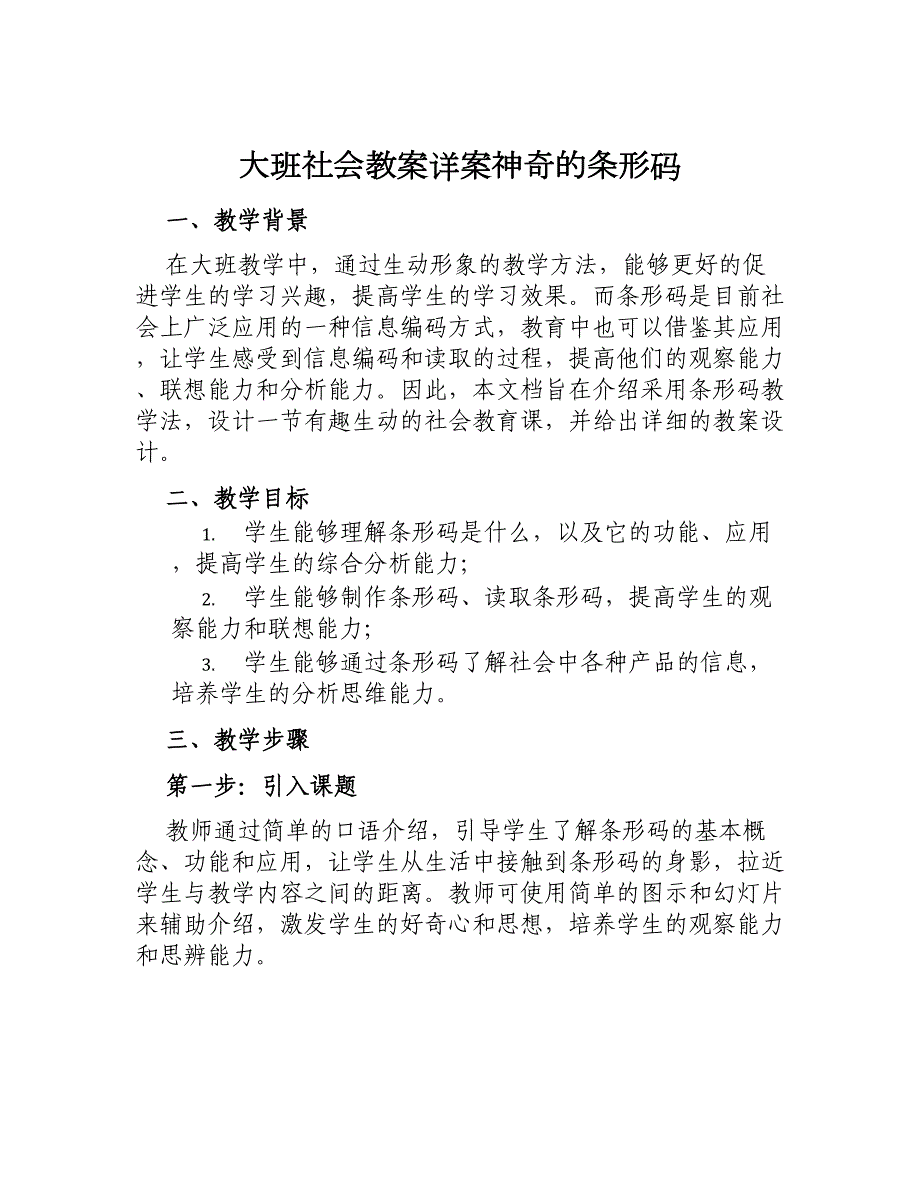 大班社会教案详案神奇的条形码

一、教学背景

在大班教学中，通过生动形象的教学方法，能够更好的促进学生的学习兴趣，提高学生的学习效果。而条形码是目前社会上广泛应用的一种信息编码方式，教育中也可以借鉴其应用，让学生感受到信息编码和读取的过程，提高他们的观察能力、联想能力和分析能力。因此，本文档旨在介绍采用条形码教学法，设计一节有趣生动的社会教育课，并给出详细的教案设计。

二、教学目标

1. 学生能够理解条形码是什么，以及它的功能、应用，提高学生的综合分析能力；

2. 学生能够制作条形码、读取条形码，提高学生的观察能力和联想能力；

3. 学生能够通过条形码了解社会中各种产品的信息，培养学生的分析思维能力。

三、教学步骤

第一步：引入课题

教师通过简单的口语介绍，引导学生了解条形码的基本概念、功能和应用，让学生从生活中接触到条形码的身影，拉近学生与教学内容之间的距离。教师可使用简单的图示和幻灯片来辅助介绍，激发学生的好奇心和思想，培养学生的观察能力和思辨能力。